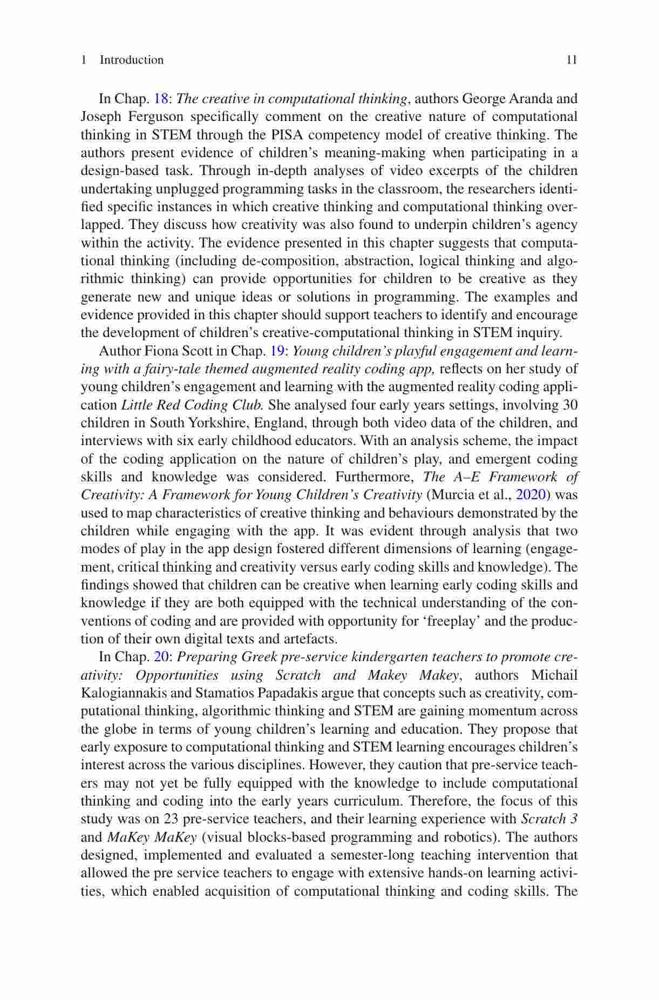 1 Introduction 11

In Chap. 18: The creative in computational thinking, authors George Aranda and Joseph Ferguson specifically comment on the creative nature of computational thinking in STEM through the PISA competency model of creative thinking. The authors present evidence of children's meaning-making when participating in a design-based task. Through in-depth analyses of video excerpts of the children undertaking unplugged programming tasks in the classroom, the researchers identified specific instances in which creative thinking and computational thinking overlapped. They discuss how creativity was also found to underpin children's agency within the activity. The evidence presented in this chapter suggests that computational thinking (including de-composition, abstraction, logical thinking and algorithmic thinking) can provide opportunities for children to be creative as they generate new and unique ideas or solutions in programming. The examples and evidence provided in this chapter should support teachers to identify and encourage the development of children's creative-computational thinking in STEM inquiry.

Author Fiona Scott in Chap. 19: Young children's playful engagement and learning with a fairy-tale themed augmented reality coding app, reflects on her study of young children's engagement and learning with the augmented reality coding application Little Red Coding Club. She analysed four early years settings, involving 30 children in South Yorkshire, England, through both video data of the children, and interviews with six early childhood educators. With an analysis scheme, the impact of the coding application on the nature of children's play, and emergent coding skills and knowledge was considered. Furthermore, The A–E Framework of Creativity: A Framework for Young Children's Creativity (Murcia et al., 2020) was used to map characteristics of creative thinking and behaviours demonstrated by the children while engaging with the app. It was evident through analysis that two modes of play in the app design fostered different dimensions of learning (engagement, critical thinking and creativity versus early coding skills and knowledge). The findings showed that children can be creative when learning early coding skills and knowledge if they are both equipped with the technical understanding of the conventions of coding and are provided with opportunity for 'freeplay' and the production of their own digital texts and artefacts.

In Chap. 20: Preparing Greek pre-service kindergarten teachers to promote creativity: Opportunities using Scratch and Makey Makey, authors Michail Kalogiannakis and Stamatios Papadakis argue that concepts such as creativity, computational thinking, algorithmic thinking and STEM are gaining momentum across the globe in terms of young children's learning and education. They propose that early exposure to computational thinking and STEM learning encourages children's interest across the various disciplines. However, they caution that pre-service teachers may not yet be fully equipped with the knowledge to include computational thinking and coding into the early years curriculum. Therefore, the focus of this study was on 23 pre-service teachers, and their learning experience with Scratch 3 and MaKey MaKey (visual blocks-based programming and robotics). The authors designed, implemented and evaluated a semester-long teaching intervention that allowed the pre service teachers to engage with extensive hands-on learning activities, which enabled acquisition of computational thinking and coding skills. The